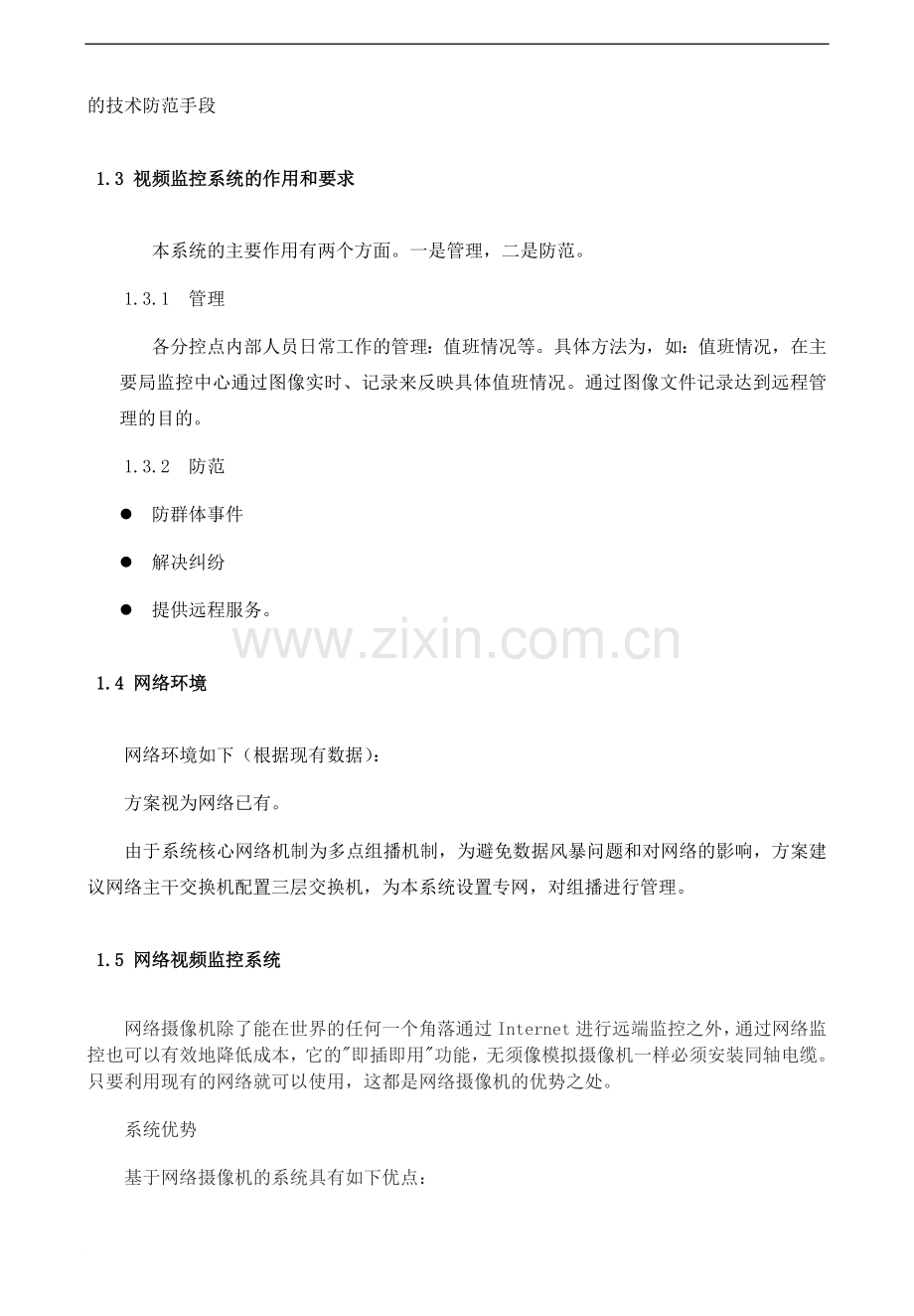 的技术防范手段

1.3 视频监控系统的作用和要求

本系统的主要作用有两个方面。一是管理，二是防范。

1.3.1 管理

各分控点内部人员日常工作的管理：值班情况等。具体方法为，如：值班情况，在主要局监控中心通过图像实时、记录来反映具体值班情况。通过图像文件记录达到远程管理的目的。

1.3.2 防范

● 防群体事件

● 解决纠纷

● 提供远程服务。

www.zixin.com.cn

1.4 网络环境

网络环境如下（根据现有数据）：

方案视为网络已有。

由于系统核心网络机制为多点组播机制，为避免数据风暴问题和对网络的影响，方案建议网络主干交换机配置三层交换机，为本系统设置专网，对组播进行管理。

1.5 网络视频监控系统

网络摄像机除了能在世界的任何一个角落通过 Internet 进行远端监控之外，通过网络监控也可以有效地降低成本，它的"即插即用"功能，无须像模拟摄像机一样必须安装同轴电缆。只要利用现有的网络就可以使用，这都是网络摄像机的优势之处。

系统优势

基于网络摄像机的系统具有如下优点：